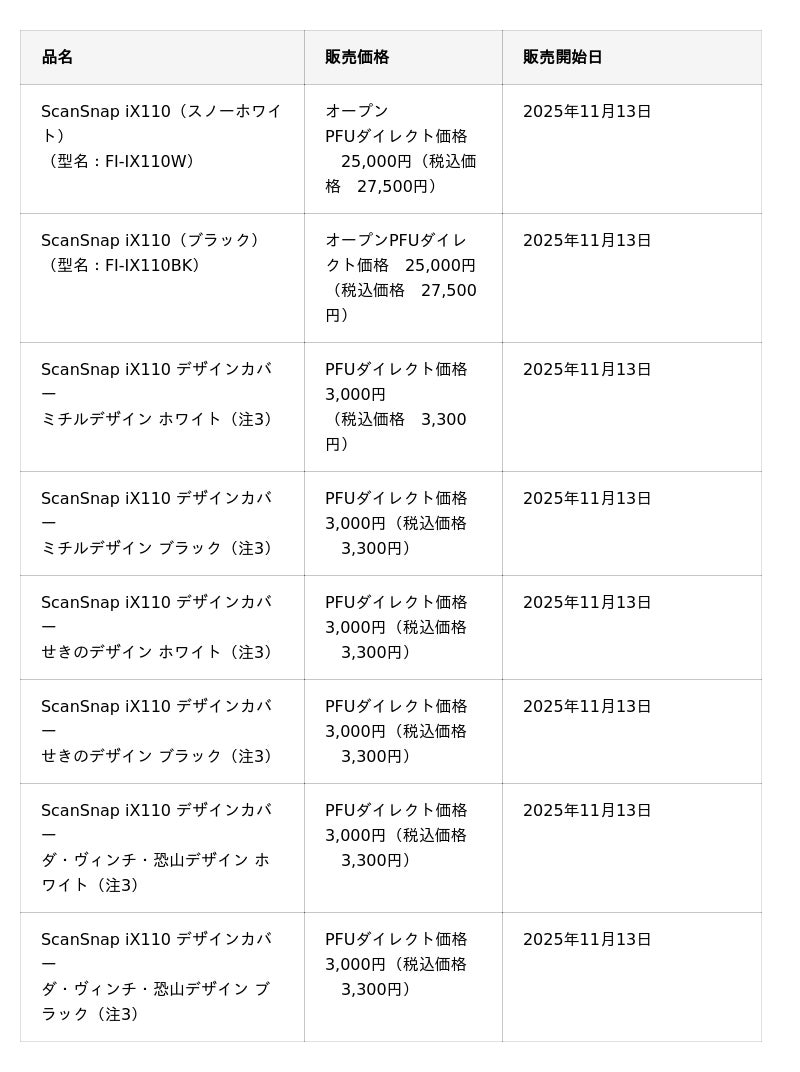 | 品名 | 販売価格 | 販売開始日 |
|---|---|---|
| ScanSnap iX110（スノーホワイト）（型名：FI-IX110W） | オープン PFUダイレクト価格　25,000円（税込価格　27,500円） | 2025年11月13日 |
| ScanSnap iX110（ブラック）（型名：FI-IX110BK） | オープンPFUダイレクト価格　25,000円（税込価格　27,500円） | 2025年11月13日 |
| ScanSnap iX110 デザインカバー ミチルデザイン ホワイト（注3） | PFUダイレクト価格 3,000円（税込価格　3,300円） | 2025年11月13日 |
| ScanSnap iX110 デザインカバー ミチルデザイン ブラック（注3） | PFUダイレクト価格 3,000円（税込価格　3,300円） | 2025年11月13日 |
| ScanSnap iX110 デザインカバー せきのデザイン ホワイト（注3） | PFUダイレクト価格 3,000円（税込価格　3,300円） | 2025年11月13日 |
| ScanSnap iX110 デザインカバー せきのデザイン ブラック（注3） | PFUダイレクト価格 3,000円（税込価格　3,300円） | 2025年11月13日 |
| ScanSnap iX110 デザインカバー ダ・ヴィンチ・恐山デザイン ホワイト（注3） | PFUダイレクト価格 3,000円（税込価格　3,300円） | 2025年11月13日 |
| ScanSnap iX110 デザインカバー ダ・ヴィンチ・恐山デザイン ブラック（注3） | PFUダイレクト価格 3,000円（税込価格　3,300円） | 2025年11月13日 |